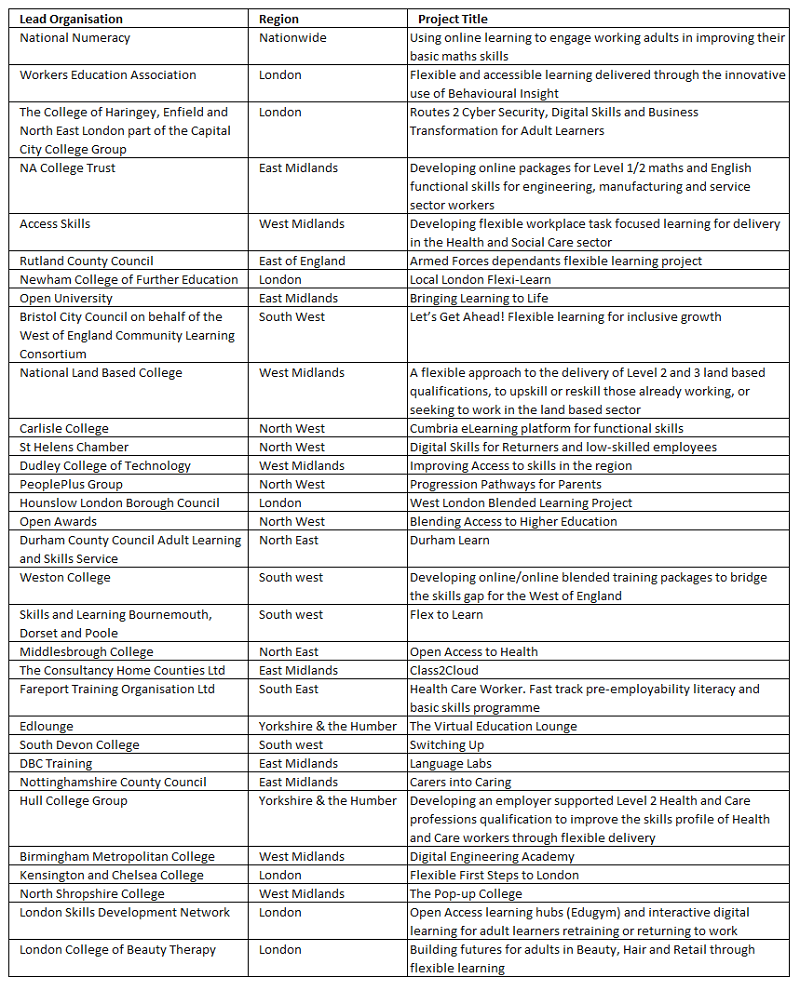 | Lead Organisation | Region | Project Title |
|---|---|---|
| National Numeracy | Nationwide | Using online learning to engage working adults in improving their basic maths skills |
| Workers Education Association | London | Flexible and accessible learning delivered through the innovative use of Behavioural Insight |
| The College of Haringey, Enfield and North East London part of the Capital City College Group | London | Routes 2 Cyber Security, Digital Skills and Business Transformation for Adult Learners |
| NA College Trust | East Midlands | Developing online packages for Level 1/2 maths and English functional skills for engineering, manufacturing and service sector workers |
| Access Skills | West Midlands | Developing flexible workplace task focused learning for delivery in the Health and Social Care sector |
| Rutland County Council | East of England | Armed Forces dependants flexible learning project |
| Newham College of Further Education | London | Local London Flexi-Learn |
| Open University | East Midlands | Bringing Learning to Life |
| Bristol City Council on behalf of the West of England Community Learning Consortium | South West | Let's Get Ahead! Flexible learning for inclusive growth |
| National Land Based College | West Midlands | A flexible approach to the delivery of Level 2 and 3 land based qualifications, to upskill or reskill those already working, or seeking to work in the land based sector |
| Carlisle College | North West | Cumbria eLearning platform for functional skills |
| St Helens Chamber | North West | Digital Skills for Returners and low-skilled employees |
| Dudley College of Technology | West Midlands | Improving Access to skills in the region |
| PeoplePlus Group | North West | Progression Pathways for Parents |
| Hounslow London Borough Council | London | West London Blended Learning Project |
| Open Awards | North West | Blending Access to Higher Education |
| Durham County Council Adult Learning and Skills Service | North East | Durham Learn |
| Weston College | South west | Developing online/online blended training packages to bridge the skills gap for the West of England |
| Skills and Learning Bournemouth, Dorset and Poole | South west | Flex to Learn |
| Middlesbrough College | North East | Open Access to Health |
| The Consultancy Home Counties Ltd | East Midlands | Class2Cloud |
| Fareport Training Organisation Ltd | South East | Health Care Worker. Fast track pre-employability literacy and basic skills programme |
| Edlounge | Yorkshire & the Humber | The Virtual Education Lounge |
| South Devon College | South west | Switching Up |
| DBC Training | East Midlands | Language Labs |
| Nottinghamshire County Council | East Midlands | Carers into Caring |
| Hull College Group | Yorkshire & the Humber | Developing an employer supported Level 2 Health and Care professions qualification to improve the skills profile of Health and Care workers through flexible delivery |
| Birmingham Metropolitan College | West Midlands | Digital Engineering Academy |
| Kensington and Chelsea College | London | Flexible First Steps to London |
| North Shropshire College | West Midlands | The Pop-up College |
| London Skills Development Network | London | Open Access learning hubs (Edugym) and interactive digital learning for adult learners retraining or returning to work |
| London College of Beauty Therapy | London | Building futures for adults in Beauty, Hair and Retail through flexible learning |